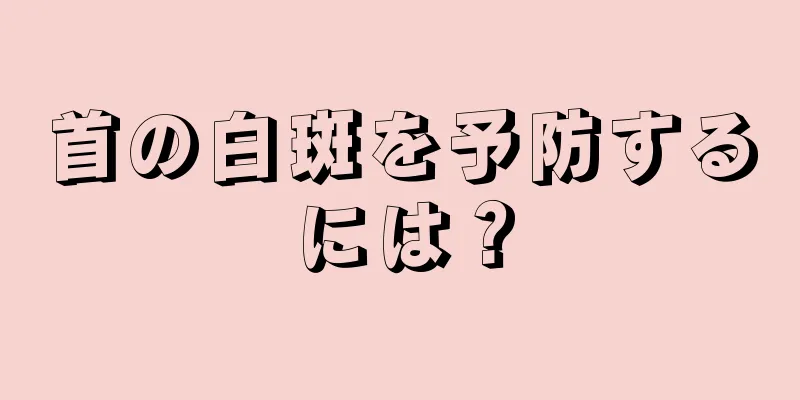 首の白斑を予防するには？